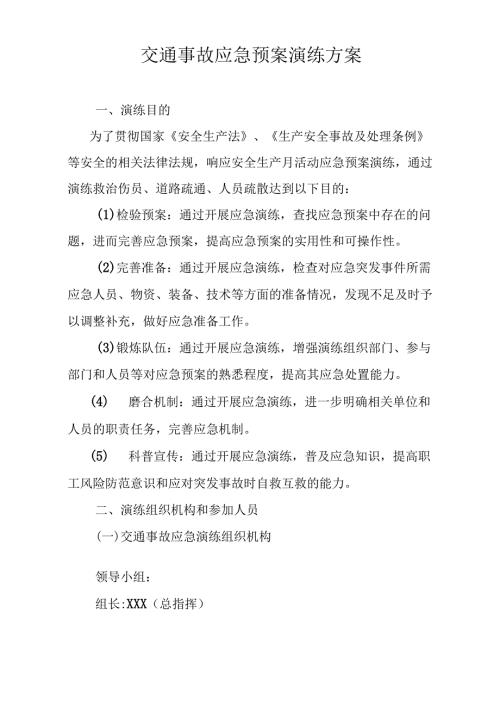 交通事故应急预案演练方案

一、演练目的

为了贯彻国家《安全生产法》、《生产安全事故及处理条例》等安全的相关法律法规，响应安全生产月活动应急预案演练，通过演练救治伤员、道路疏通、人员疏散达到以下目的：

(1)检验预案：通过开展应急演练，查找应急预案中存在的问题，进而完善应急预案，提高应急预案的实用性和可操作性。

(2)完善准备：通过开展应急演练，检查对应急突发事件所需应急人员、物资、装备、技术等方面的准备情况，发现不足及时予以调整补充，做好应急准备工作。

(3)锻炼队伍：通过开展应急演练，增强演练组织部门、参与部门和人员等对应急预案的熟悉程度，提高其应急处置能力。

(4) 磨合机制：通过开展应急演练，进一步明确相关单位和人员的职责任务，完善应急机制。

(5) 科普宣传：通过开展应急演练，普及应急知识，提高职工风险防范意识和应对突发事故时自救互救的能力。

二、演练组织机构和参加人员

(一)交通事故应急演练组织机构

领导小组：

组长:XXX（总指挥）